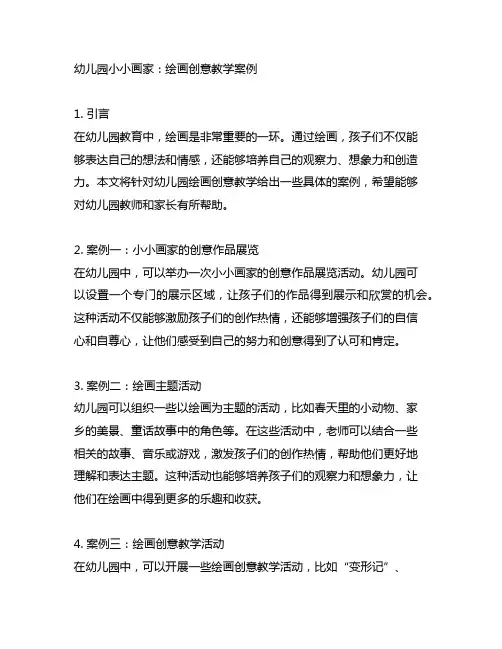 幼儿园小小画家：绘画创意教学案例

1. 引言
在幼儿园教育中，绘画是非常重要的一环。通过绘画，孩子们不仅能够表达自己的想法和情感，还能够培养自己的观察力、想象力和创造力。本文将针对幼儿园绘画创意教学给出一些具体的案例，希望能够对幼儿园教师和家长有所帮助。

2. 案例一：小小画家的创意作品展览
在幼儿园中，可以举办一次小小画家的创意作品展览活动。幼儿园可以设置一个专门的展示区域，让孩子们的作品得到展示和欣赏的机会。这种活动不仅能够激励孩子们的创作热情，还能够增强孩子们的自信心和自尊心，让他们感受到自己的努力和创意得到了认可和肯定。

3. 案例二：绘画主题活动
幼儿园可以组织一些以绘画为主题的活动，比如春天里的小动物、家乡的美景、童话故事中的角色等。在这些活动中，老师可以结合一些相关的故事、音乐或游戏，激发孩子们的创作热情，帮助他们更好地理解和表达主题。这种活动也能够培养孩子们的观察力和想象力，让他们在绘画中得到更多的乐趣和收获。

4. 案例三：绘画创意教学活动
在幼儿园中，可以开展一些绘画创意教学活动，比如“变形记”、